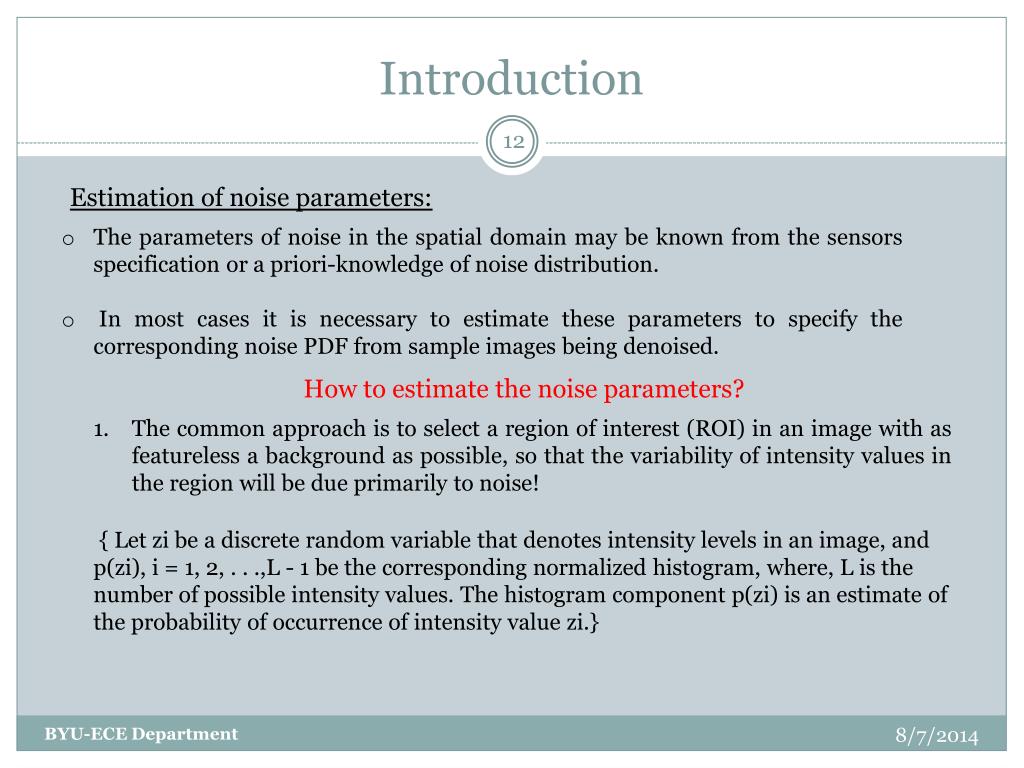 Introduction

12

Estimation of noise parameters:

o The parameters of noise in the spatial domain may be known from the sensors specification or a priori-knowledge of noise distribution.

o In most cases it is necessary to estimate these parameters to specify the corresponding noise PDF from sample images being denoised.

How to estimate the noise parameters?

1. The common approach is to select a region of interest (ROI) in an image with as featureless a background as possible, so that the variability of intensity values in the region will be due primarily to noise!

{ Let zi be a discrete random variable that denotes intensity levels in an image, and p(zi), i = 1, 2, . . .,L - 1 be the corresponding normalized histogram, where, L is the number of possible intensity values. The histogram component p(zi) is an estimate of the probability of occurrence of intensity value zi.}

BYU-ECE Department

8/7/2014